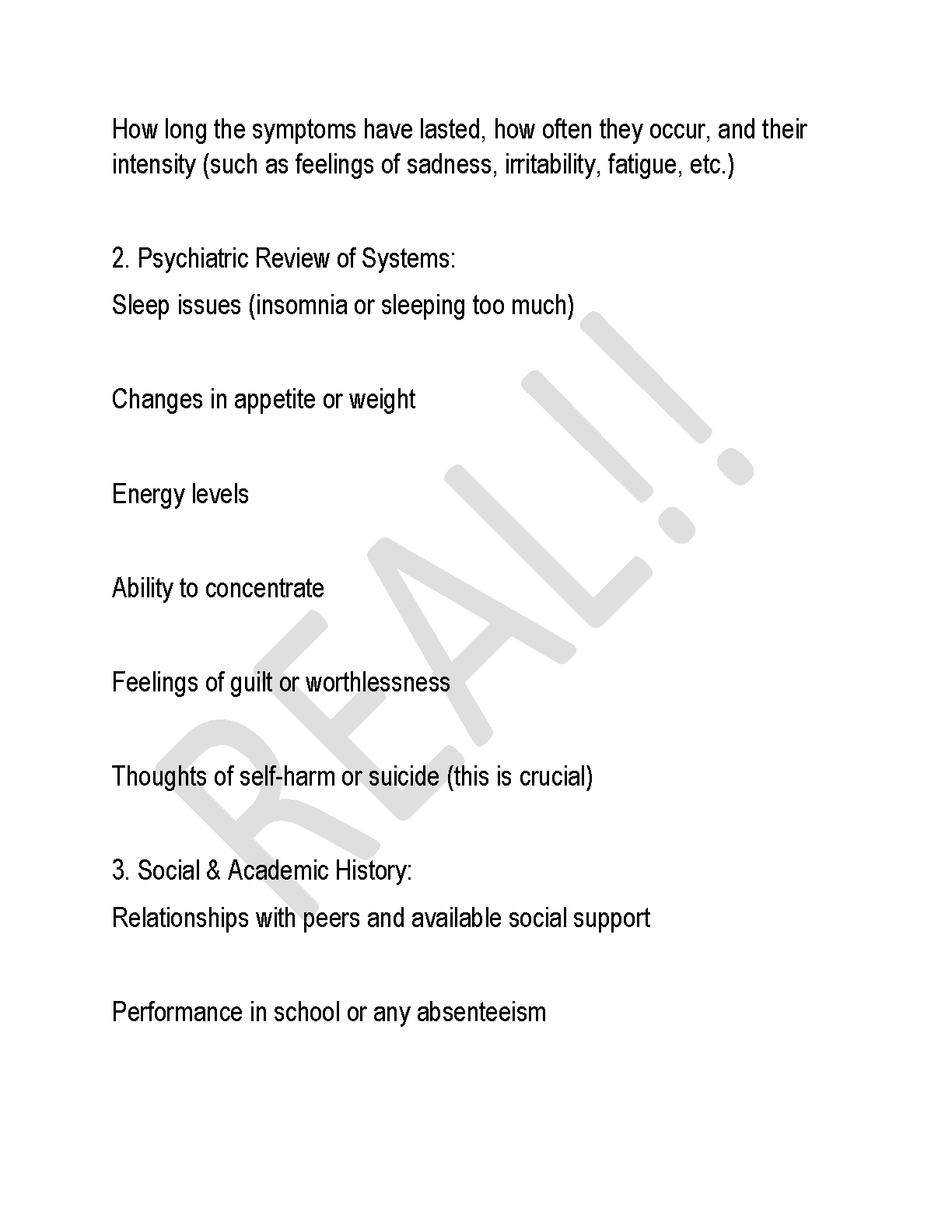 How long the symptoms have lasted, how often they occur, and their intensity (such as feelings of sadness, irritability, fatigue, etc.)

2. Psychiatric Review of Systems:
Sleep issues (insomnia or sleeping too much)

Changes in appetite or weight

Energy levels

Ability to concentrate

Feelings of guilt or worthlessness

Thoughts of self-harm or suicide (this is crucial)

3. Social & Academic History:
Relationships with peers and available social support

Performance in school or any absenteeism

REAL!!